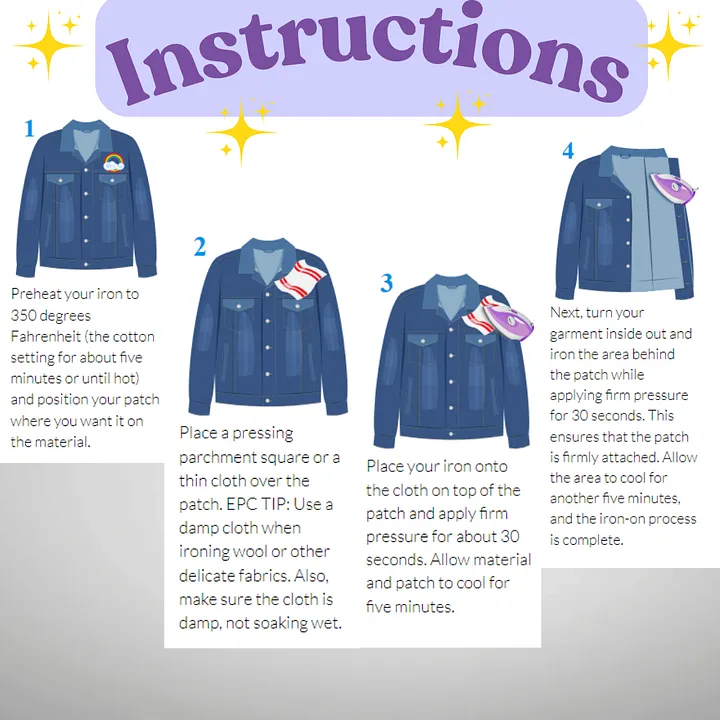 Instructions

1

Preheat your iron to 350 degrees Fahrenheit (the cotton setting for about five minutes or until hot) and position your patch where you want it on the material.

2

Place a pressing parchment square or a thin cloth over the patch. EPC TIP: Use a damp cloth when ironing wool or other delicate fabrics. Also, make sure the cloth is damp, not soaking wet.

3

Place your iron onto the cloth on top of the patch and apply firm pressure for about 30 seconds. Allow material and patch to cool for five minutes.

4

Next, turn your garment inside out and iron the area behind the patch while applying firm pressure for 30 seconds. This ensures that the patch is firmly attached. Allow the area to cool for another five minutes, and the iron-on process is complete.